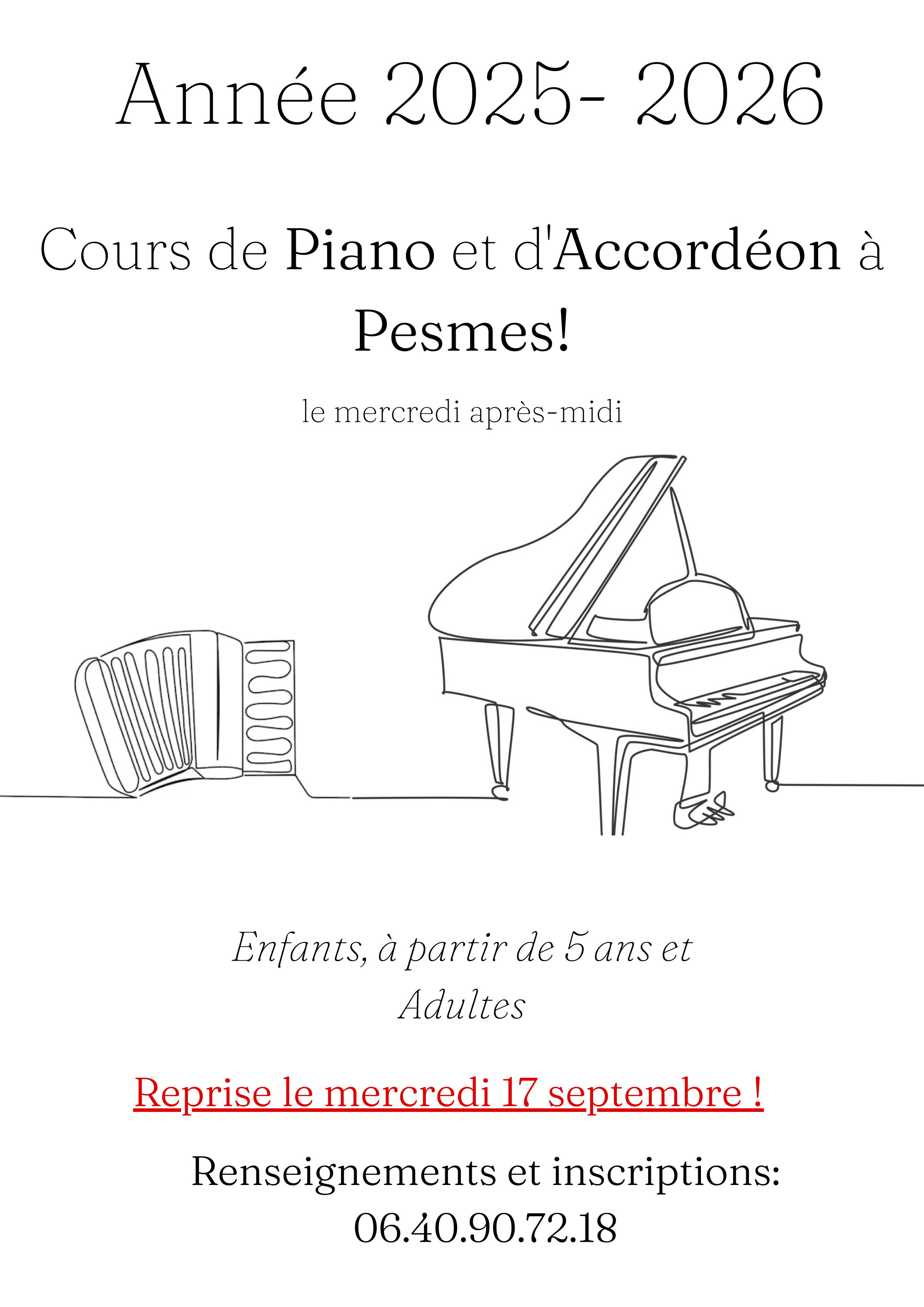 Année 2025- 2026

Cours de Piano et d'Accordéon à Pesmes!

le mercredi après-midi

Enfants, à partir de 5 ans et Adultes

Reprise le mercredi 17 septembre !

Renseignements et inscriptions:
06.40.90.72.18